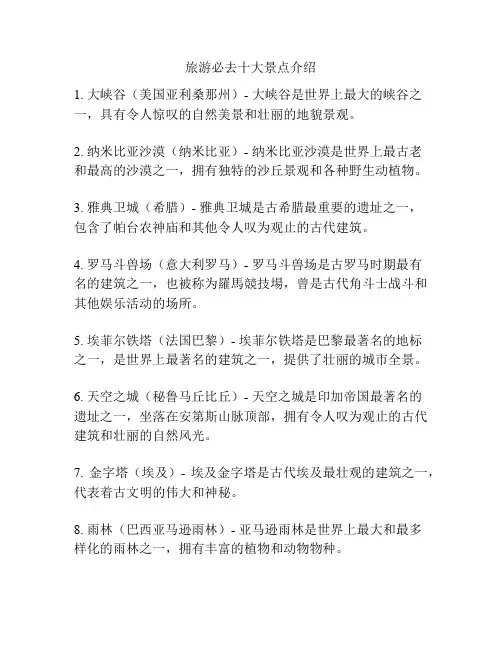 旅游必去十大景点介绍

1. 大峡谷（美国亚利桑那州）- 大峡谷是世界上最大的峡谷之一，具有令人惊叹的自然美景和壮丽的地貌景观。

2. 纳米比亚沙漠（纳米比亚）- 纳米比亚沙漠是世界上最古老和最高的沙漠之一，拥有独特的沙丘景观和各种野生动植物。

3. 雅典卫城（希腊）- 雅典卫城是古希腊最重要的遗址之一，包含了帕台农神庙和其他令人叹为观止的古代建筑。

4. 罗马斗兽场（意大利罗马）- 罗马斗兽场是古罗马时期最有名的建筑之一，也被称为羅馬競技場，曾是古代角斗士战斗和其他娱乐活动的场所。

5. 埃菲尔铁塔（法国巴黎）- 埃菲尔铁塔是巴黎最著名的地标之一，是世界上最著名的建筑之一，提供了壮丽的城市全景。

6. 天空之城（秘鲁马丘比丘）- 天空之城是印加帝国最著名的遗址之一，坐落在安第斯山脉顶部，拥有令人叹为观止的古代建筑和壮丽的自然风光。

7. 金字塔（埃及）- 埃及金字塔是古代埃及最壮观的建筑之一，代表着古文明的伟大和神秘。

8. 雨林（巴西亚马逊雨林）- 亚马逊雨林是世界上最大和最多样化的雨林之一，拥有丰富的植物和动物物种。